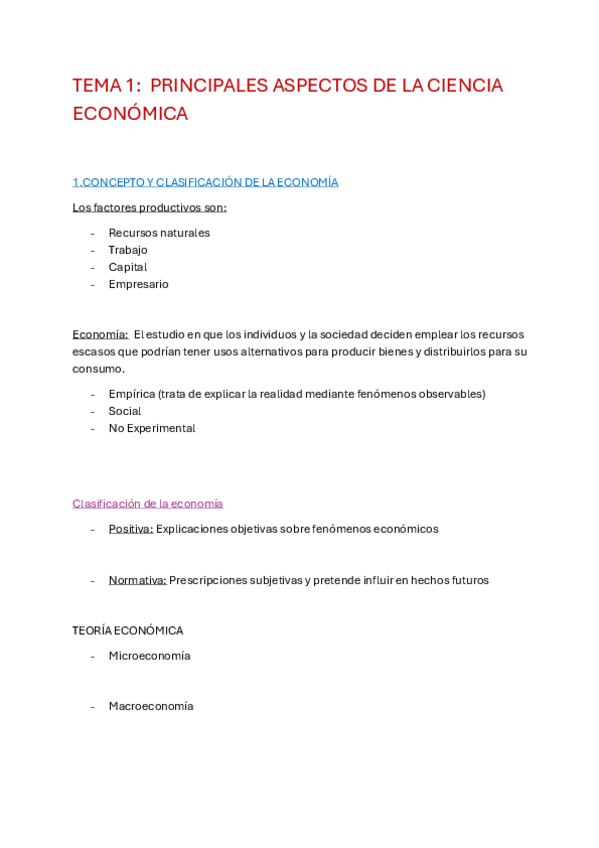 TEMA 1: PRINCIPALES ASPECTOS DE LA CIENCIA ECONÓMICA

1.CONCEPTO Y CLASIFICACIÓN DE LA ECONOMÍA

Los factores productivos son:

- Recursos naturales
- Trabajo
- Capital
- Empresario

Economía: El estudio en que los individuos y la sociedad deciden emplear los recursos escasos que podrían tener usos alternativos para producir bienes y distribuirlos para su consumo.

- Empírica (trata de explicar la realidad mediante fenómenos observables)
- Social
- No Experimental

Clasificación de la economía

- Positiva: Explicaciones objetivas sobre fenómenos económicos

- Normativa: Prescripciones subjetivas y pretende influir en hechos futuros

TEORÍA ECONÓMICA

- Microeconomía

- Macroeconomía